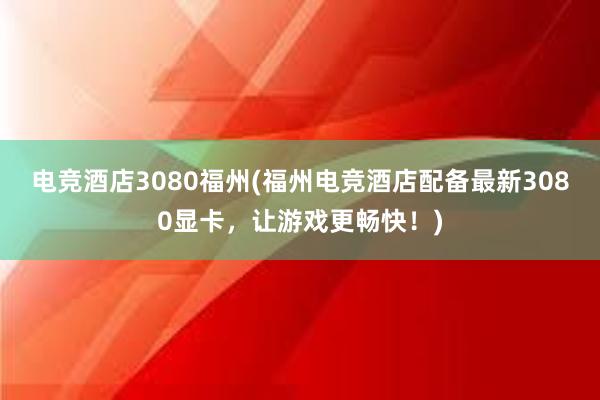 电竞酒店3080福州(福州电竞酒店配备最新3080显卡，让游戏更畅快！)